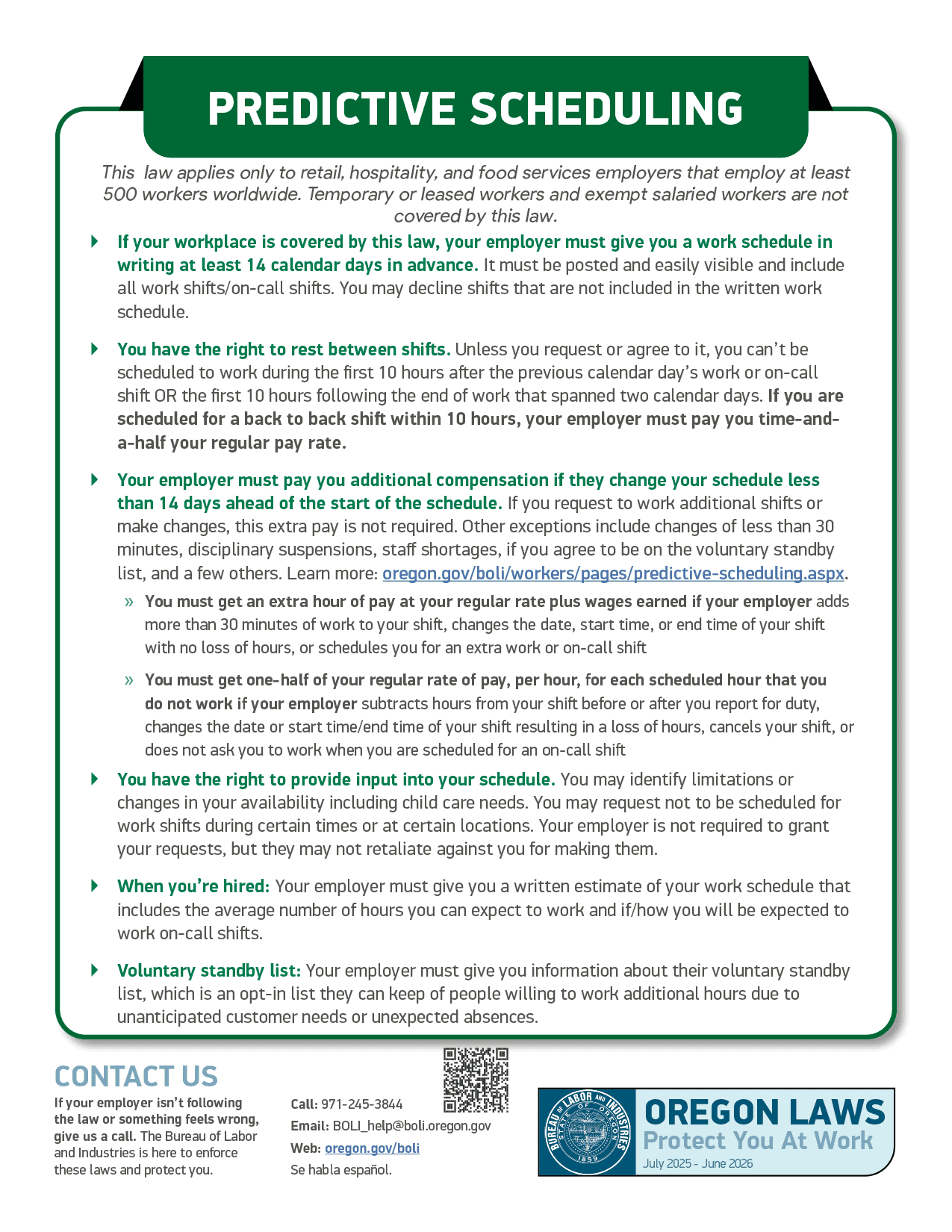 PREDICTIVE SCHEDULING

This law applies only to retail, hospitality, and food services employers that employ at least 500 workers worldwide. Temporary or leased workers and exempt salaried workers are not covered by this law.

If your workplace is covered by this law, your employer must give you a work schedule in writing at least 14 calendar days in advance. It must be posted and easily visible and include all work shifts/on-call shifts. You may decline shifts that are not included in the written work schedule.

You have the right to rest between shifts. Unless you request or agree to it, you can't be scheduled to work during the first 10 hours after the previous calendar day's work or on-call shift OR the first 10 hours following the end of work that spanned two calendar days. If you are scheduled for a back to back shift within 10 hours, your employer must pay you time-and-a-half your regular pay rate.

Your employer must pay you additional compensation if they change your schedule less than 14 days ahead of the start of the schedule. If you request to work additional shifts or make changes, this extra pay is not required. Other exceptions include changes of less than 30 minutes, disciplinary suspensions, staff shortages, if you agree to be on the voluntary standby list, and a few others. Learn more: oregon.gov/boli/workers/pages/predictive-scheduling.aspx.

» You must get an extra hour of pay at your regular rate plus wages earned if your employer adds more than 30 minutes of work to your shift, changes the date, start time, or end time of your shift with no loss of hours, or schedules you for an extra work or on-call shift

» You must get one-half of your regular rate of pay, per hour, for each scheduled hour that you do not work if your employer subtracts hours from your shift before or after you report for duty, changes the date or start time/end time of your shift resulting in a loss of hours, cancels your shift, or does not ask you to work when you are scheduled for an on-call shift

You have the right to provide input into your schedule. You may identify limitations or changes in your availability including child care needs. You may request not to be scheduled for work shifts during certain times or at certain locations. Your employer is not required to grant your requests, but they may not retaliate against you for making them.

When you're hired: Your employer must give you a written estimate of your work schedule that includes the average number of hours you can expect to work and if/how you will be expected to work on-call shifts.

Voluntary standby list: Your employer must give you information about their voluntary standby list, which is an opt-in list they can keep of people willing to work additional hours due to unanticipated customer needs or unexpected absences.

CONTACT US

If your employer isn't following the law or something feels wrong, give us a call. The Bureau of Labor and Industries is here to enforce these laws and protect you.

Call: 971-245-3844
Email: BOLI_help@boli.oregon.gov
Web: oregon.gov/boli
Se habla español.

BUREAU OF LABOR AND INDUSTRIES STATE OF OREGON 1859

OREGON LAWS
Protect You At Work
July 2025 - June 2026